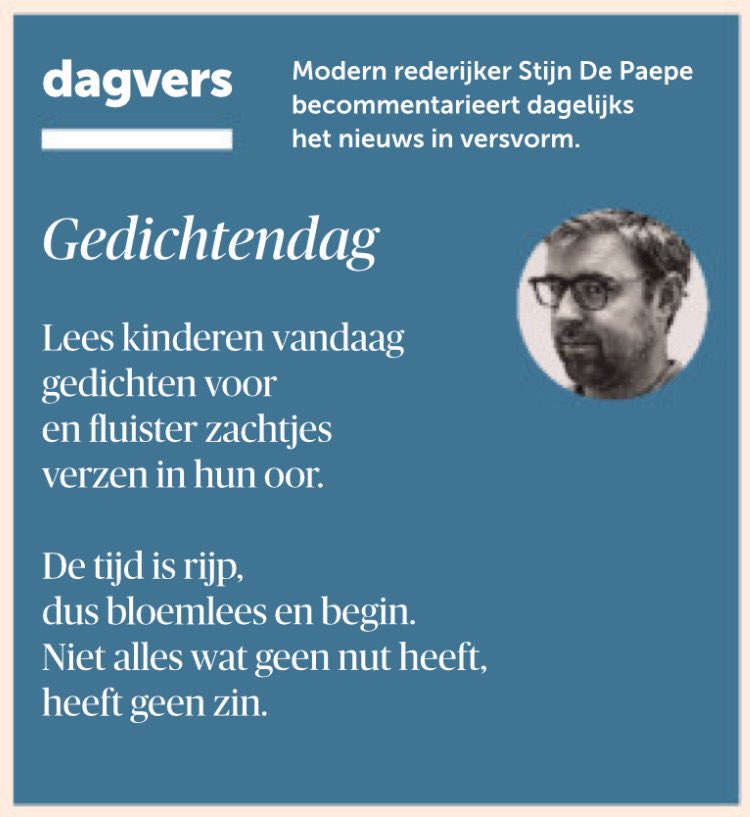 dagvers

Modern rederijker Stijn De Paepe becommentarieert dagelijks het nieuws in versvorm.

Gedichtendag

Lees kinderen vandaag
gedichten voor
en fluister zachtjes
verzen in hun oor.

De tijd is rijp,
dus bloemlees en begin.
Niet alles wat geen nut heeft,
heeft geen zin.